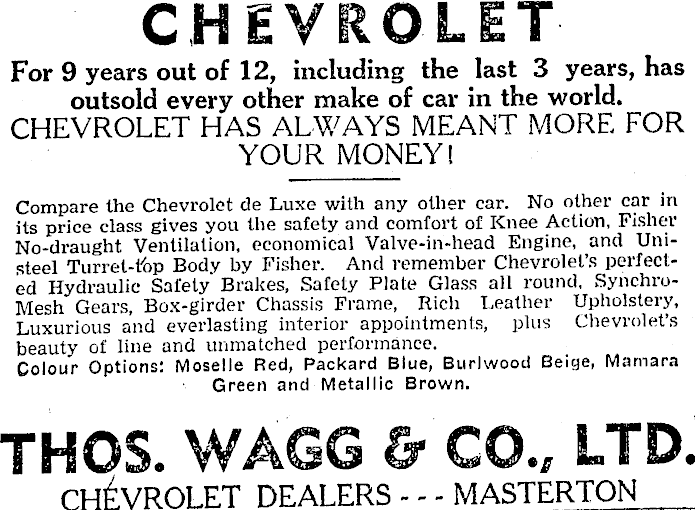 CHEVROLET

For 9 years out of 12, including the last 3 years, has outsold every other make of car in the world.

CHEVROLET HAS ALWAYS MEANT MORE FOR YOUR MONEY!

Compare the Chevrolet de Luxe with any other car. No other car in its price class gives you the safety and comfort of Knee Action, Fisher No-draught Ventilation, economical Valve-in-head Engine, and Unisteel Turret-top Body by Fisher. And remember Chevrolet's perfected Hydraulic Safety Brakes, Safety Plate Glass all round, Synchro-Mesh Gears, Box-girder Chassis Frame, Rich Leather Upholstery, Luxurious and everlasting interior appointments, plus Chevrolet's beauty of line and unmatched performance.

Colour Options: Moselle Red, Packard Blue, Burlwood Beige, Mamara Green and Metallic Brown.

THOS. WAGG & CO., LTD.

CHEVROLET DEALERS - - - MASTERTON